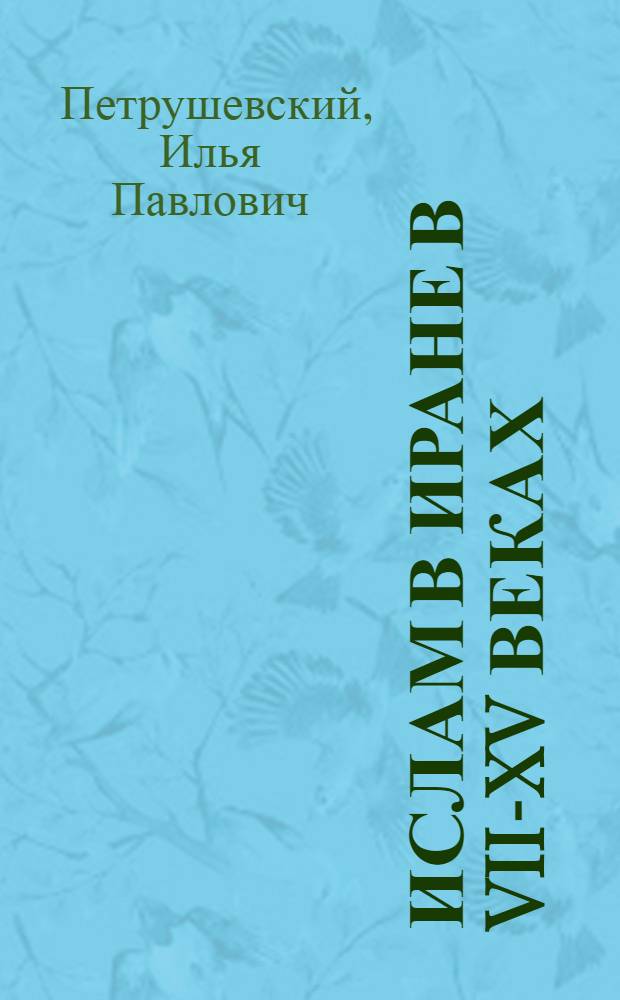 Петрушевский, Илья Павлович

ИСЛАМ В ИРАНЕ В VII-XV ВЕКАХ